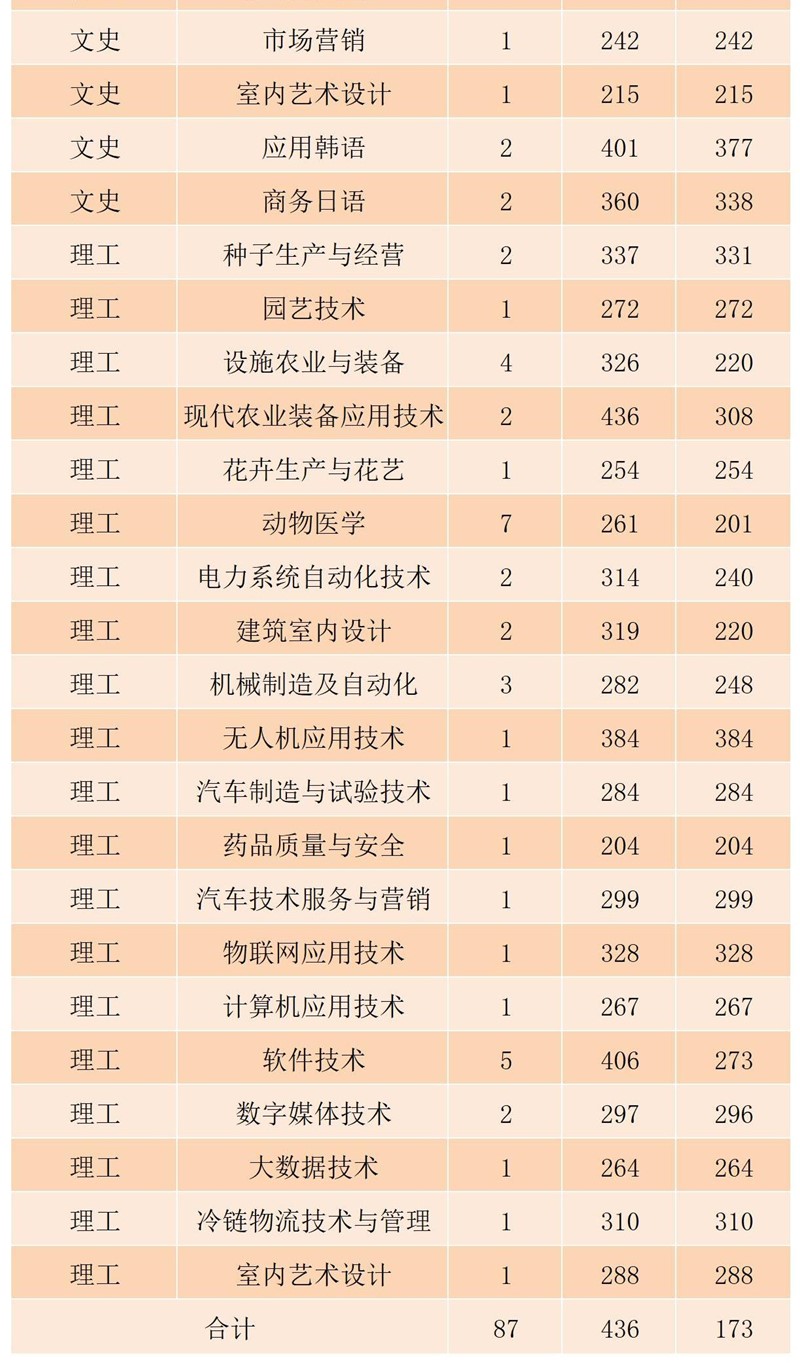 | 文史 | 市场营销 | 1 | 242 | 242 |
|---|---|---|---|---|
| 文史 | 室内艺术设计 | 1 | 215 | 215 |
| 文史 | 应用韩语 | 2 | 401 | 377 |
| 文史 | 商务日语 | 2 | 360 | 338 |
| 理工 | 种子生产与经营 | 2 | 337 | 331 |
| 理工 | 园艺技术 | 1 | 272 | 272 |
| 理工 | 设施农业与装备 | 4 | 326 | 220 |
| 理工 | 现代农业装备应用技术 | 2 | 436 | 308 |
| 理工 | 花卉生产与花艺 | 1 | 254 | 254 |
| 理工 | 动物医学 | 7 | 261 | 201 |
| 理工 | 电力系统自动化技术 | 2 | 314 | 240 |
| 理工 | 建筑室内设计 | 2 | 319 | 220 |
| 理工 | 机械制造及自动化 | 3 | 282 | 248 |
| 理工 | 无人机应用技术 | 1 | 384 | 384 |
| 理工 | 汽车制造与试验技术 | 1 | 284 | 284 |
| 理工 | 药品质量与安全 | 1 | 204 | 204 |
| 理工 | 汽车技术服务与营销 | 1 | 299 | 299 |
| 理工 | 物联网应用技术 | 1 | 328 | 328 |
| 理工 | 计算机应用技术 | 1 | 267 | 267 |
| 理工 | 软件技术 | 5 | 406 | 273 |
| 理工 | 数字媒体技术 | 2 | 297 | 296 |
| 理工 | 大数据技术 | 1 | 264 | 264 |
| 理工 | 冷链物流技术与管理 | 1 | 310 | 310 |
| 理工 | 室内艺术设计 | 1 | 288 | 288 |
| 合计 |  | 87 | 436 | 173 |